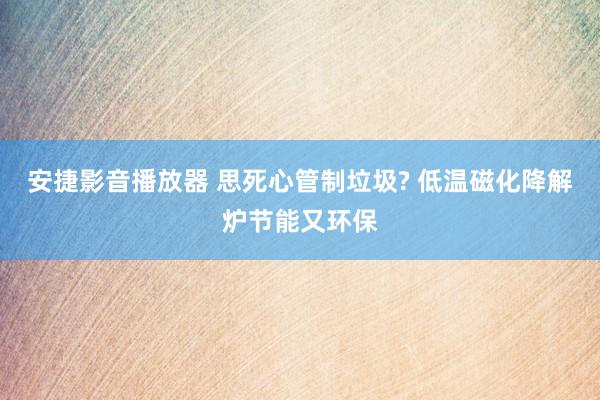 安捷影音播放器 思死心管制垃圾? 低温磁化降解炉节能又环保